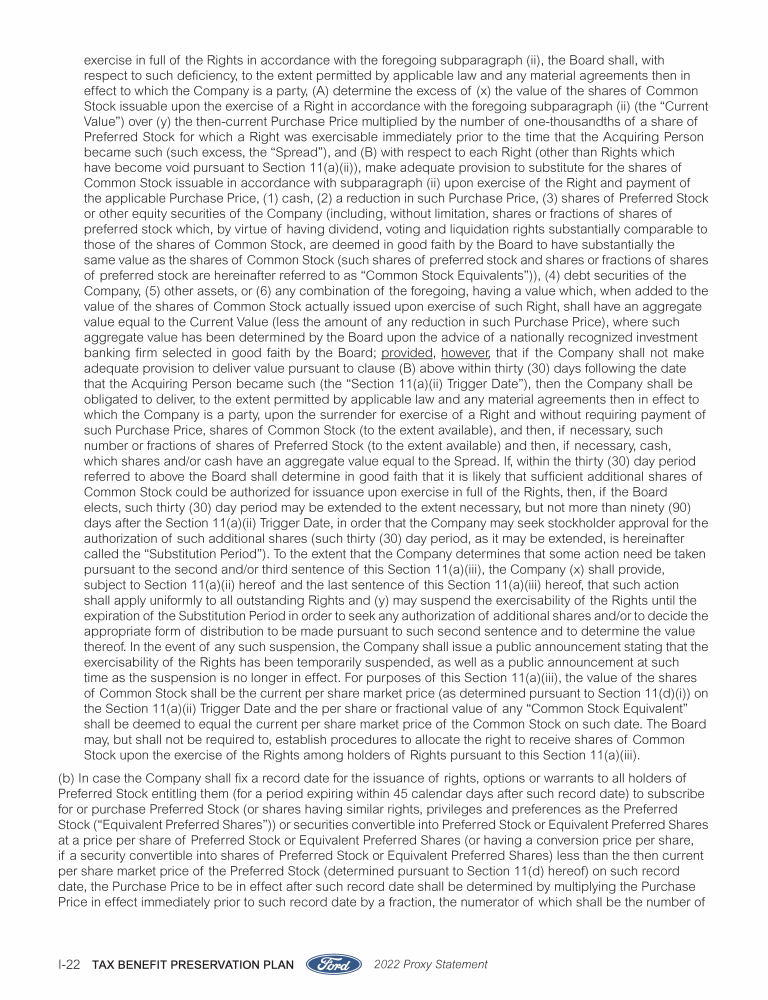 exercise in full of the Rights in accordance with the foregoing subparagraph (ii), the Board shall, with respect to such deficiency, to the extent permitted by applicable law and any material agreements then in effect to which the Company is a party, (A) determine the excess of (x) the value of the shares of Common Stock issuable upon the exercise of a Right in accordance with the foregoing subparagraph (ii) (the "Current Value") over (y) the then-current Purchase Price multiplied by the number of one-thousandths of a share of Preferred Stock for which a Right was exercisable immediately prior to the time that the Acquiring Person became such (such excess, the "Spread"), and (B) with respect to each Right (other than Rights which have become void pursuant to Section 11(a)(ii)), make adequate provision to substitute for the shares of Common Stock issuable in accordance with subparagraph (ii) upon exercise of the Right and payment of the applicable Purchase Price, (1) cash, (2) a reduction in such Purchase Price, (3) shares of Preferred Stock or other equity securities of the Company (including, without limitation, shares or fractions of shares of preferred stock which, by virtue of having dividend, voting and liquidation rights substantially comparable to those of the shares of Common Stock, are deemed in good faith by the Board to have substantially the same value as the shares of Common Stock (such shares of preferred stock and shares or fractions of shares of preferred stock are hereinafter referred to as "Common Stock Equivalents")), (4) debt securities of the Company, (5) other assets, or (6) any combination of the foregoing, having a value which, when added to the value of the shares of Common Stock actually issued upon exercise of such Right, shall have an aggregate value equal to the Current Value (less the amount of any reduction in such Purchase Price), where such aggregate value has been determined by the Board upon the advice of a nationally recognized investment banking firm selected in good faith by the Board; provided, however, that if the Company shall not make adequate provision to deliver value pursuant to clause (B) above within thirty (30) days following the date that the Acquiring Person became such (the "Section 11(a)(ii) Trigger Date"), then the Company shall be obligated to deliver, to the extent permitted by applicable law and any material agreements then in effect to which the Company is a party, upon the surrender for exercise of a Right and without requiring payment of such Purchase Price, shares of Common Stock (to the extent available), and then, if necessary, such number or fractions of shares of Preferred Stock (to the extent available) and then, if necessary, cash, which shares and/or cash have an aggregate value equal to the Spread. If, within the thirty (30) day period referred to above the Board shall determine in good faith that it is likely that sufficient additional shares of Common Stock could be authorized for issuance upon exercise in full of the Rights, then, if the Board elects, such thirty (30) day period may be extended to the extent necessary, but not more than ninety (90) days after the Section 11(a)(ii) Trigger Date, in order that the Company may seek stockholder approval for the authorization of such additional shares (such thirty (30) day period, as it may be extended, is hereinafter called the "Substitution Period"). To the extent that the Company determines that some action need be taken pursuant to the second and/or third sentence of this Section 11(a)(iii), the Company (x) shall provide, subject to Section 11(a)(ii) hereof and the last sentence of this Section 11(a)(iii) hereof, that such action shall apply uniformly to all outstanding Rights and (y) may suspend the exercisability of the Rights until the expiration of the Substitution Period in order to seek any authorization of additional shares and/or to decide the appropriate form of distribution to be made pursuant to such second sentence and to determine the value thereof. In the event of any such suspension, the Company shall issue a public announcement stating that the exercisability of the Rights has been temporarily suspended, as well as a public announcement at such time as the suspension is no longer in effect. For purposes of this Section 11(a)(iii), the value of the shares of Common Stock shall be the current per share market price (as determined pursuant to Section 11(d)(i)) on the Section 11(a)(ii) Trigger Date and the per share or fractional value of any "Common Stock Equivalent" shall be deemed to equal the current per share market price of the Common Stock on such date. The Board may, but shall not be required to, establish procedures to allocate the right to receive shares of Common Stock upon the exercise of the Rights among holders of Rights pursuant to this Section 11(a)(iii).

(b) In case the Company shall fix a record date for the issuance of rights, options or warrants to all holders of Preferred Stock entitling them (for a period expiring within 45 calendar days after such record date) to subscribe for or purchase Preferred Stock (or shares having similar rights, privileges and preferences as the Preferred Stock ("Equivalent Preferred Shares")) or securities convertible into Preferred Stock or Equivalent Preferred Shares at a price per share of Preferred Stock or Equivalent Preferred Shares (or having a conversion price per share, if a security convertible into shares of Preferred Stock or Equivalent Preferred Shares) less than the then current per share market price of the Preferred Stock (determined pursuant to Section 11(d) hereof) on such record date, the Purchase Price to be in effect after such record date shall be determined by multiplying the Purchase Price in effect immediately prior to such record date by a fraction, the numerator of which shall be the number of

I-22 TAX BENEFIT PRESERVATION PLAN Ford 2022 Proxy Statement